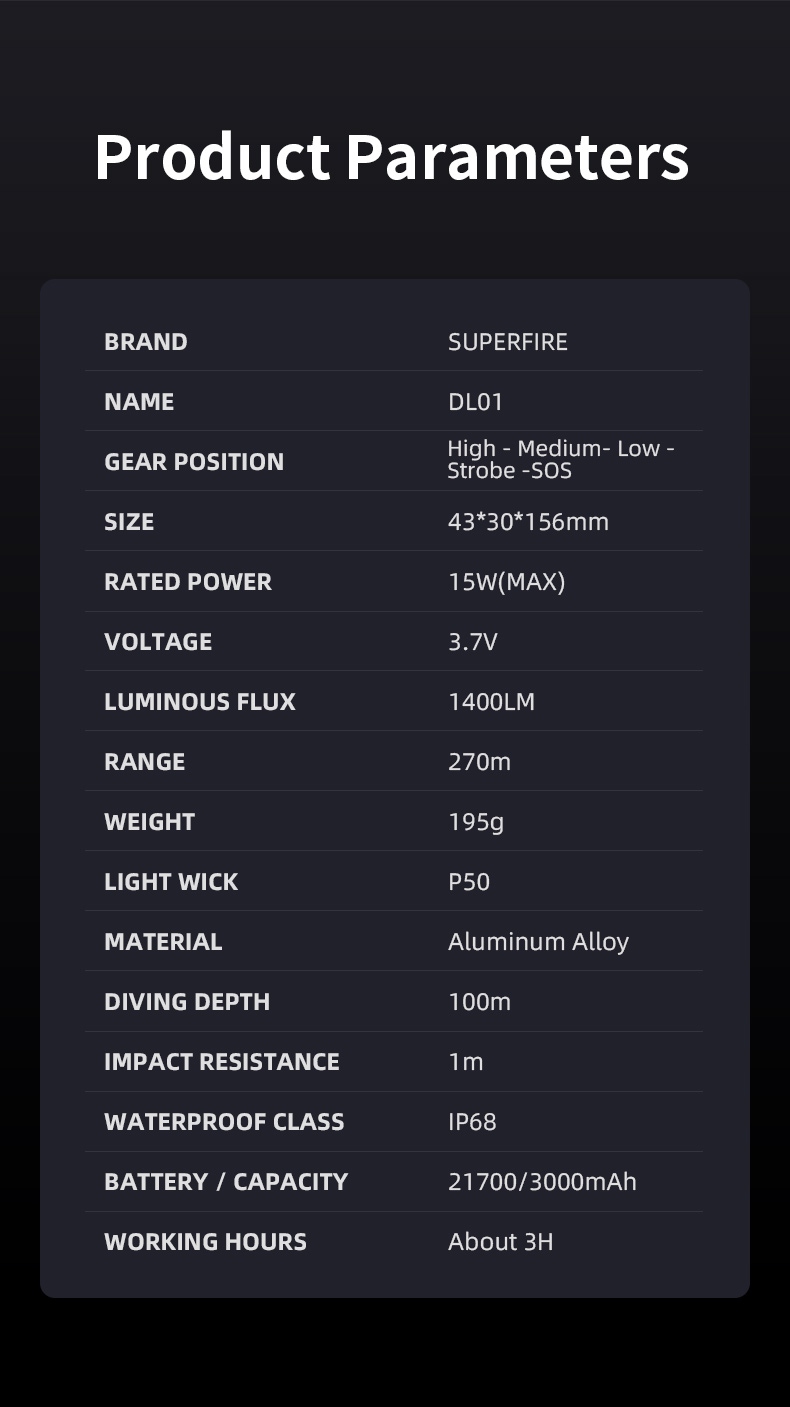 Product Parameters

BRAND
SUPERFIRE

NAME
DL01

GEAR POSITION
High - Medium- Low - Strobe -SOS

SIZE
43*30*156mm

RATED POWER
15W(MAX)

VOLTAGE
3.7V

LUMINOUS FLUX
1400LM

RANGE
270m

WEIGHT
195g

LIGHT WICK
P50

MATERIAL
Aluminum Alloy

DIVING DEPTH
100m

IMPACT RESISTANCE
1m

WATERPROOF CLASS
IP68

BATTERY / CAPACITY
21700/3000mAh

WORKING HOURS
About 3H